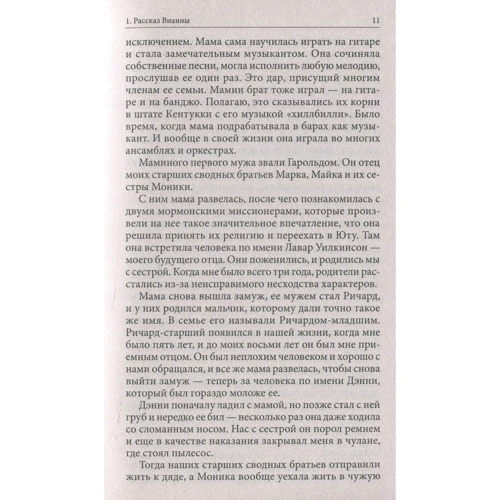 1. Рассказ Вианны 11

исключением. Мама сама научилась играть на гитаре и стала замечательным музыкантом. Она сочиняла собственные песни, могла исполнить любую мелодию, прослушав ее один раз. Это дар, присущий многим членам ее семьи. Мамин брат тоже играл — на гитаре и на банджо. Полагаю, это сказывались их корни в штате Кентукки с его музыкой «хиллбилли». Было время, когда мама подрабатывала в барах как музыкант. И вообще в своей жизни она играла во многих ансамблях и оркестрах.

Маминого первого мужа звали Гарольдом. Он отец моих старших сводных братьев Марка, Майка и их сестры Моники.

С ним мама развелась, после чего познакомилась с двумя мормонскими миссионерами, которые произвели на нее такое значительное впечатление, что она решила принять их религию и переехать в Юту. Там она встретила человека по имени Лавар Уилкинсон — моего будущего отца. Они поженились, и родились мы с сестрой. Когда мне было всего три года, родители расстались из-за неисправимого несходства характеров.

Мама снова вышла замуж, ее мужем стал Ричард, и у них родился мальчик, которому дали точно такое же имя. В семье его называли Ричардом-младшим. Ричард-старший появился в нашей жизни, когда мне было пять лет, и до моих восьми лет он был мне приемным отцом. Он был неплохим человеком и хорошо с нами обращался, и все же мама развелась, чтобы снова выйти замуж — теперь за человека по имени Дэнни, который был гораздо моложе ее.

Дэнни поначалу ладил с мамой, но позже стал с ней груб и нередко ее бил — несколько раз она даже ходила со сломанным носом. Нас с сестрой он порол ремнем и еще в качестве наказания закрывал меня в чулане, где стоял пылесос.

Тогда наших старших сводных братьев отправили жить к дяде, а Моника вообще уехала жить в чужую